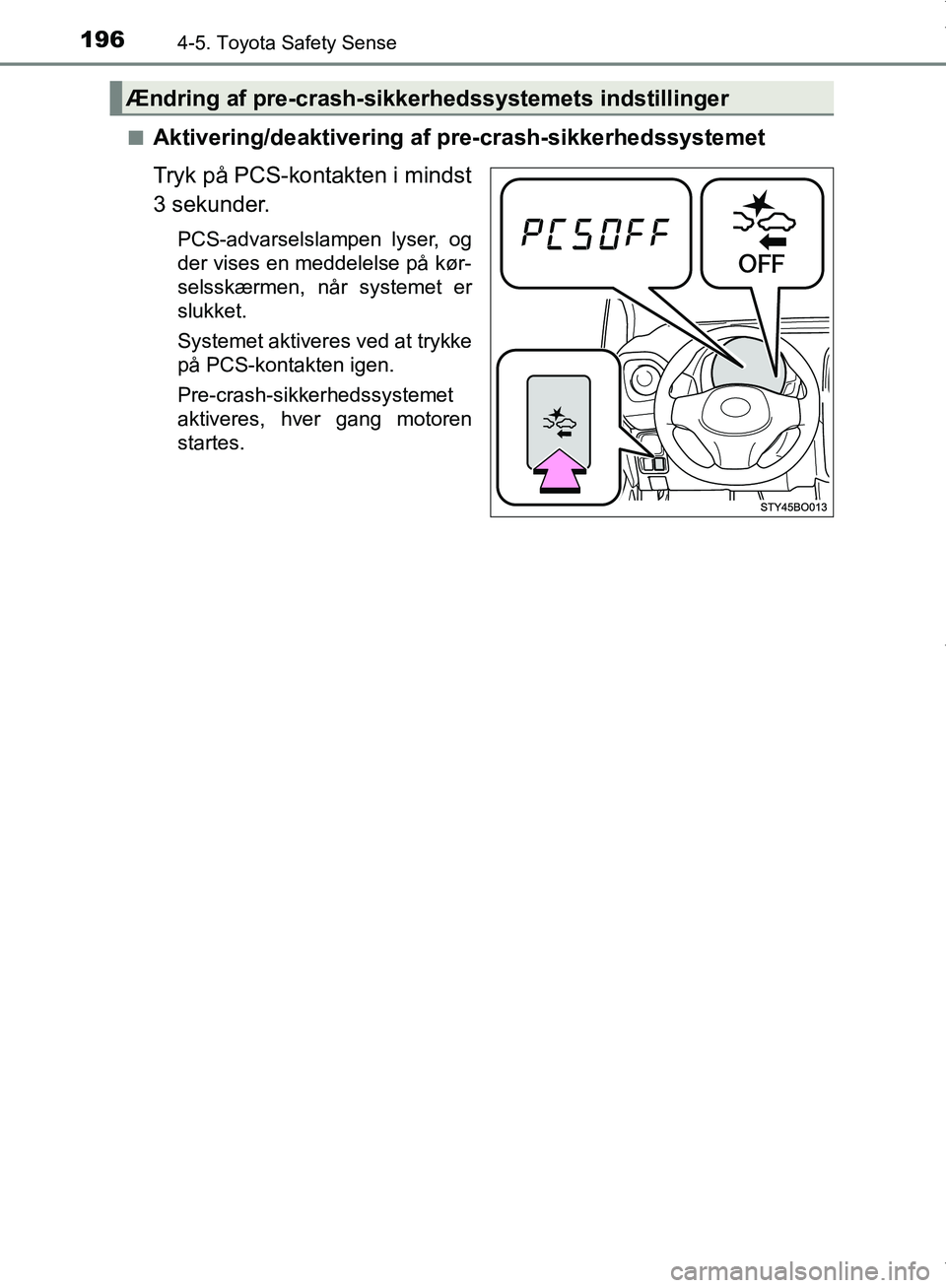 196 4-5. Toyota Safety Sense

Ændring af pre-crash-sikkerhedssystemets indstillinger

■ Aktivering/deaktivering af pre-crash-sikkerhedssystemet

Tryk på PCS-kontakten i mindst 3 sekunder.

PCS-advarselslampen lyser, og der vises en meddelelse på kørselsskærmen, når systemet er slukket.

Systemet aktiveres ved at trykke på PCS-kontakten igen.

Pre-crash-sikkerhedssystemet aktiveres, hver gang motoren startes.

PCS OFF

OFF

STY45BO013

carmanualsonline.info